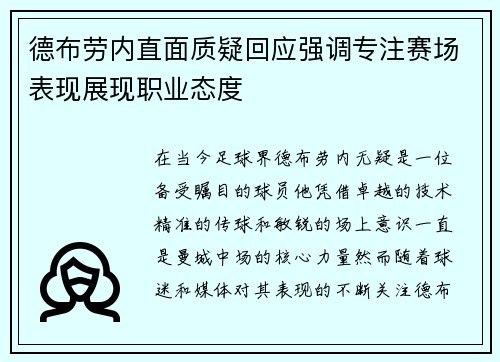 德布劳内直面质疑回应强调专注赛场表现展现职业态度

在当今足球界德布劳内无疑是一位备受瞩目的球员他凭借卓越的技术精准的传球和敏锐的场上意识一直是曼城中场的核心力量然而随着球迷和媒体对其表现的不断关注德布